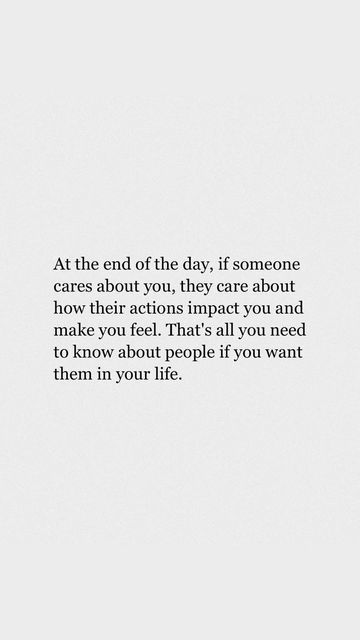 At the end of the day, if someone cares about you, they care about how their actions impact you and make you feel. That's all you need to know about people if you want them in your life.